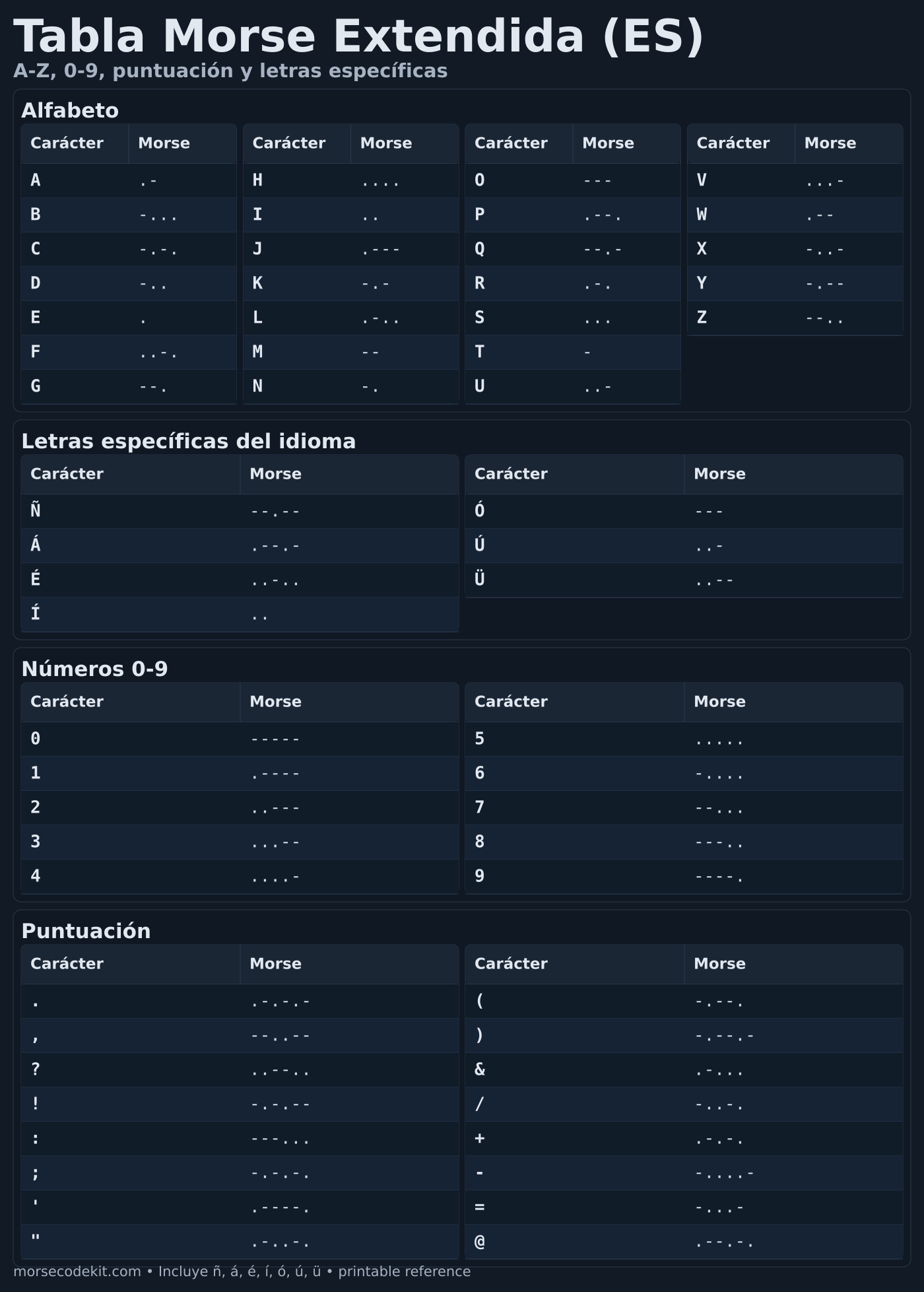 Tabla Morse Extendida (ES)
A-Z, 0-9, puntuación y letras específicas

Alfabeto

| Carácter | Morse |
|---|---|
| A | .- |
| B | -... |
| C | -.-. |
| D | -.. |
| E | . |
| F | ..-. |
| G | --. |

| Carácter | Morse |
|---|---|
| H | .... |
| I | .. |
| J | .--- |
| K | -.- |
| L | .-.. |
| M | -- |
| N | -. |

| Carácter | Morse |
|---|---|
| O | --- |
| P | .--. |
| Q | --.- |
| R | .-. |
| S | ... |
| T | - |
| U | ..- |

| Carácter | Morse |
|---|---|
| V | ...- |
| W | .-- |
| X | -..- |
| Y | -.-- |
| Z | --.. |

Letras específicas del idioma

| Carácter | Morse |
|---|---|
| Ñ | --.-- |
| Á | .--.- |
| É | ..-.. |
| Í | .. |

| Carácter | Morse |
|---|---|
| Ó | --- |
| Ú | ..- |
| Ü | ..-- |

Números 0-9

| Carácter | Morse |
|---|---|
| 0 | ----- |
| 1 | .---- |
| 2 | ..--- |
| 3 | ...-- |
| 4 | ....- |

| Carácter | Morse |
|---|---|
| 5 | ..... |
| 6 | -.... |
| 7 | --... |
| 8 | ---.. |
| 9 | ----. |

Puntuación

| Carácter | Morse |
|---|---|
| . | .-.-.- |
| , | --..-- |
| ? | ..--.. |
| ! | -.-.-- |
| : | ---... |
| ; | -.-.-. |
| ' | .----. |
| " | .-..-. |

| Carácter | Morse |
|---|---|
| ( | -.--. |
| ) | -.--.- |
| & | .-... |
| / | -..-. |
| + | .-.-. |
| - | -....- |
| = | -...- |
| @ | .--.-. |

morsecodekit.com • Incluye ñ, á, é, í, ó, ú, ü • printable reference